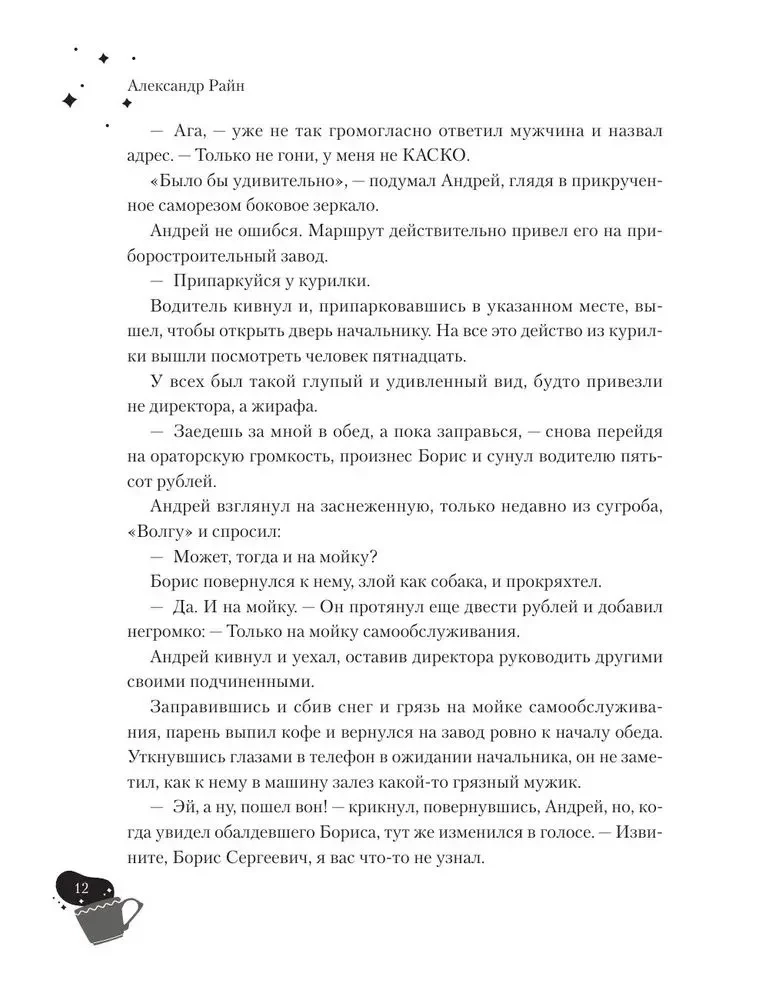 Александр Райн

— Ага, — уже не так громогласно ответил мужчина и назвал адрес. — Только не гони, у меня не КАСКО.

«Было бы удивительно», — подумал Андрей, глядя в прикрученное саморезом боковое зеркало.

Андрей не ошибся. Маршрут действительно привел его на приборостроительный завод.

— Припаркуйся у курилки.

Водитель кивнул и, припарковавшись в указанном месте, вышел, чтобы открыть дверь начальнику. На все это действо из курилки вышли посмотреть человек пятнадцать.

У всех был такой глупый и удивленный вид, будто привезли не директора, а жирафа.

— Заедешь за мной в обед, а пока заправься, — снова перейдя на ораторскую громкость, произнес Борис и сунул водителю пятьсот рублей.

Андрей взглянул на заснеженную, только недавно из сугроба, «Волгу» и спросил:

— Может, тогда и на мойку?

Борис повернулся к нему, злой как собака, и прокряхтел.

— Да. И на мойку. — Он протянул еще двести рублей и добавил негромко: — Только на мойку самообслуживания.

Андрей кивнул и уехал, оставив директора руководить другими своими подчиненными.

Заправившись и сбив снег и грязь на мойке самообслуживания, парень выпил кофе и вернулся на завод ровно к началу обеда. Уткнувшись глазами в телефон в ожидании начальника, он не заметил, как к нему в машину залез какой-то грязный мужик.

— Эй, а ну, пошел вон! — крикнул, повернувшись, Андрей, но, когда увидел обалдевшего Бориса, тут же изменился в голосе. — Извините, Борис Сергеевич, я вас что-то не узнал.

12